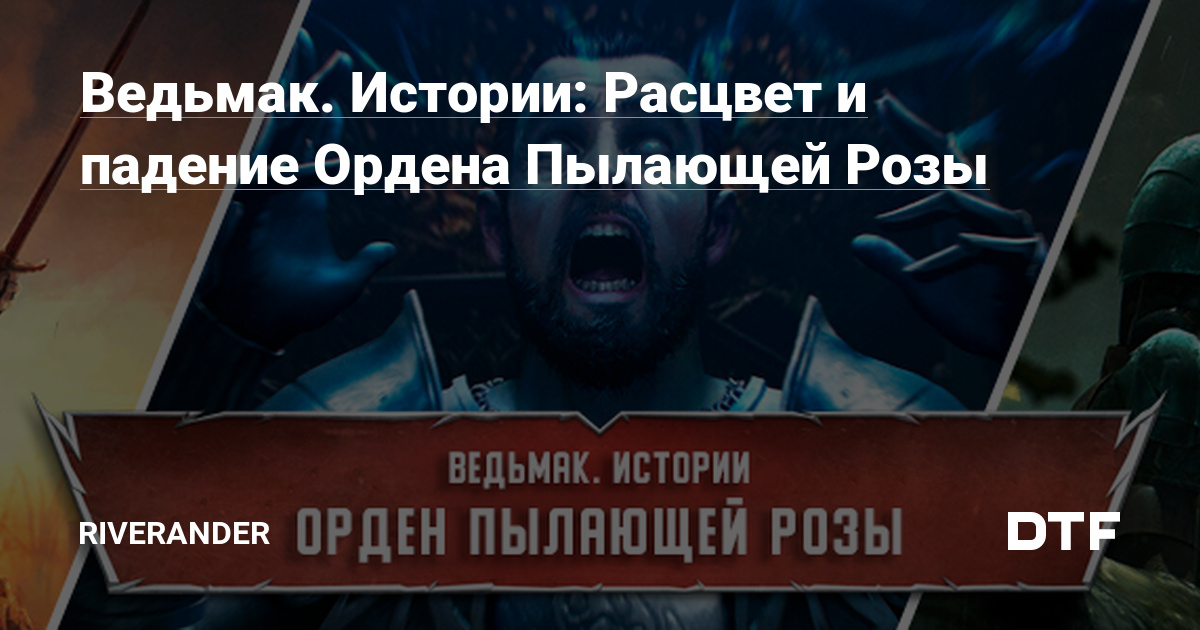 Ведьмак. Истории: Расцвет и падение Ордена Пылающей Розы

ВЕДЬМАК. ИСТОРИИ
ОРДЕН ПЫЛАЮЩЕЙ РОЗЫ

RIVERANDER

DTF